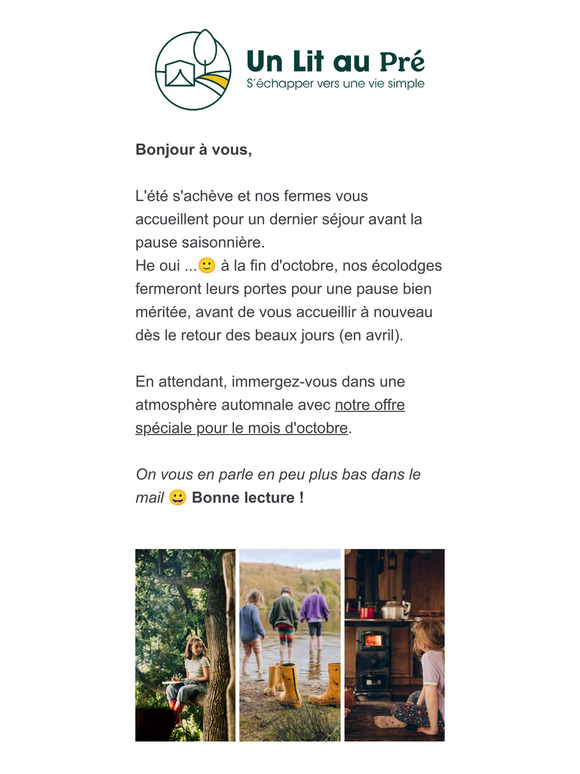 Un Lit au Pré
S'échapper vers une vie simple

Bonjour à vous,

L'été s'achève et nos fermes vous accueillent pour un dernier séjour avant la pause saisonnière.
He oui ...🙂 à la fin d'octobre, nos écolodges fermeront leurs portes pour une pause bien méritée, avant de vous accueillir à nouveau dès le retour des beaux jours (en avril).

En attendant, immergez-vous dans une atmosphère automnale avec notre offre spéciale pour le mois d'octobre.

On vous en parle en peu plus bas dans le mail 😀 Bonne lecture !